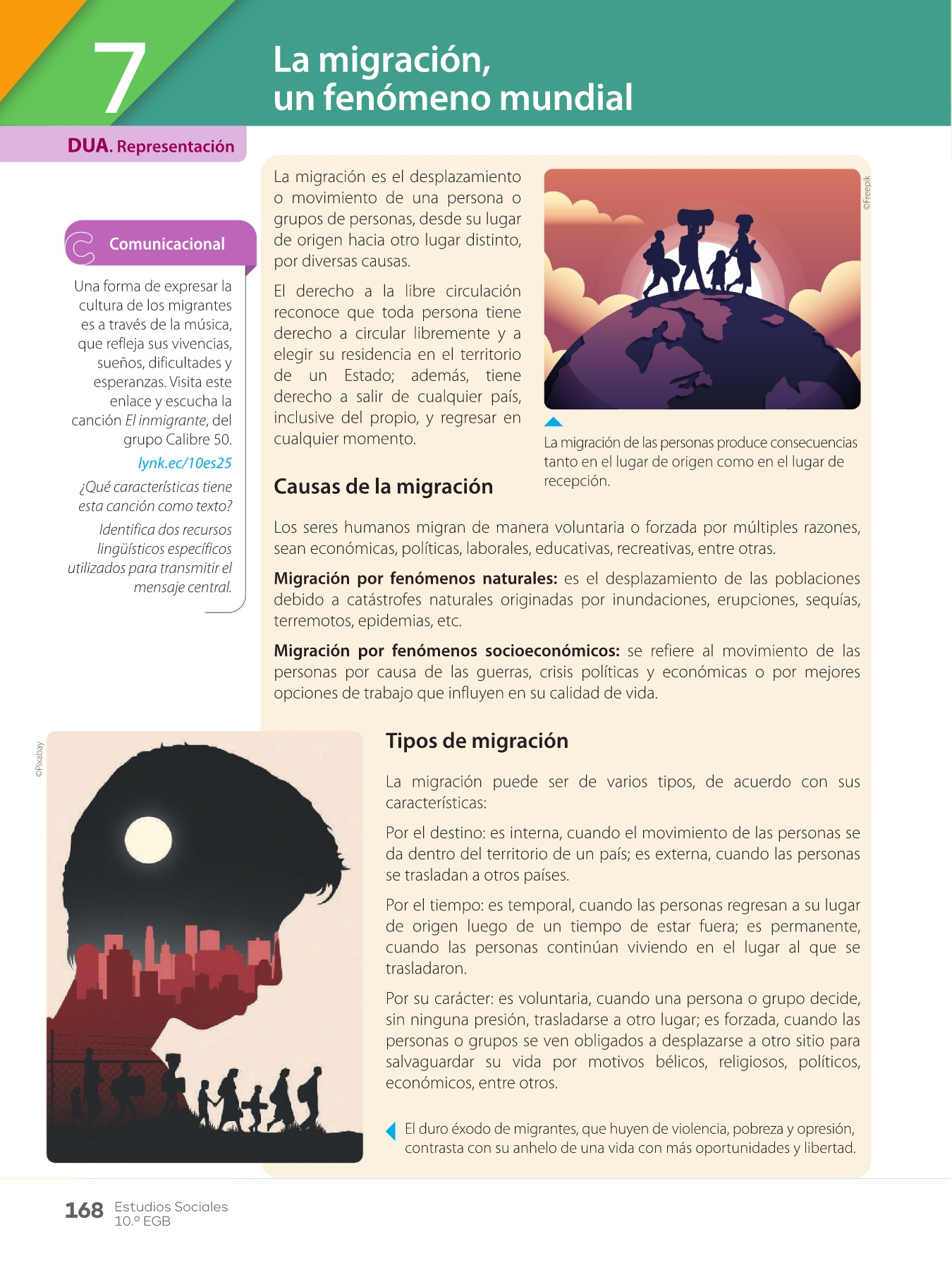 7

La migración, un fenómeno mundial

DUA. Representación

Comunicacional

Una forma de expresar la cultura de los migrantes es a través de la música, que refleja sus vivencias, sueños, dificultades y esperanzas. Visita este enlace y escucha la canción El inmigrante, del grupo Calibre 50.

lynk.ec/10es25

¿Qué características tiene esta canción como texto?

Identifica dos recursos lingüísticos específicos utilizados para transmitir el mensaje central.

La migración es el desplazamiento o movimiento de una persona o grupos de personas, desde su lugar de origen hacia otro lugar distinto, por diversas causas.

El derecho a la libre circulación reconoce que toda persona tiene derecho a circular libremente y a elegir su residencia en el territorio de un Estado; además, tiene derecho a salir de cualquier país, inclusive del propio, y regresar en cualquier momento.

©Freepik

La migración de las personas produce consecuencias tanto en el lugar de origen como en el lugar de recepción.

Causas de la migración

Los seres humanos migran de manera voluntaria o forzada por múltiples razones, sean económicas, políticas, laborales, educativas, recreativas, entre otras.

Migración por fenómenos naturales: es el desplazamiento de las poblaciones debido a catástrofes naturales originadas por inundaciones, erupciones, sequías, terremotos, epidemias, etc.

Migración por fenómenos socioeconómicos: se refiere al movimiento de las personas por causa de las guerras, crisis políticas y económicas o por mejores opciones de trabajo que influyen en su calidad de vida.

©Pixabay

Tipos de migración

La migración puede ser de varios tipos, de acuerdo con sus características:

Por el destino: es interna, cuando el movimiento de las personas se da dentro del territorio de un país; es externa, cuando las personas se trasladan a otros países.

Por el tiempo: es temporal, cuando las personas regresan a su lugar de origen luego de un tiempo de estar fuera; es permanente, cuando las personas continúan viviendo en el lugar al que se trasladaron.

Por su carácter: es voluntaria, cuando una persona o grupo decide, sin ninguna presión, trasladarse a otro lugar; es forzada, cuando las personas o grupos se ven obligados a desplazarse a otro sitio para salvaguardar su vida por motivos bélicos, religiosos, políticos, económicos, entre otros.

El duro éxodo de migrantes, que huyen de violencia, pobreza y opresión, contrasta con su anhelo de una vida con más oportunidades y libertad.

168 Estudios Sociales
10.º EGB